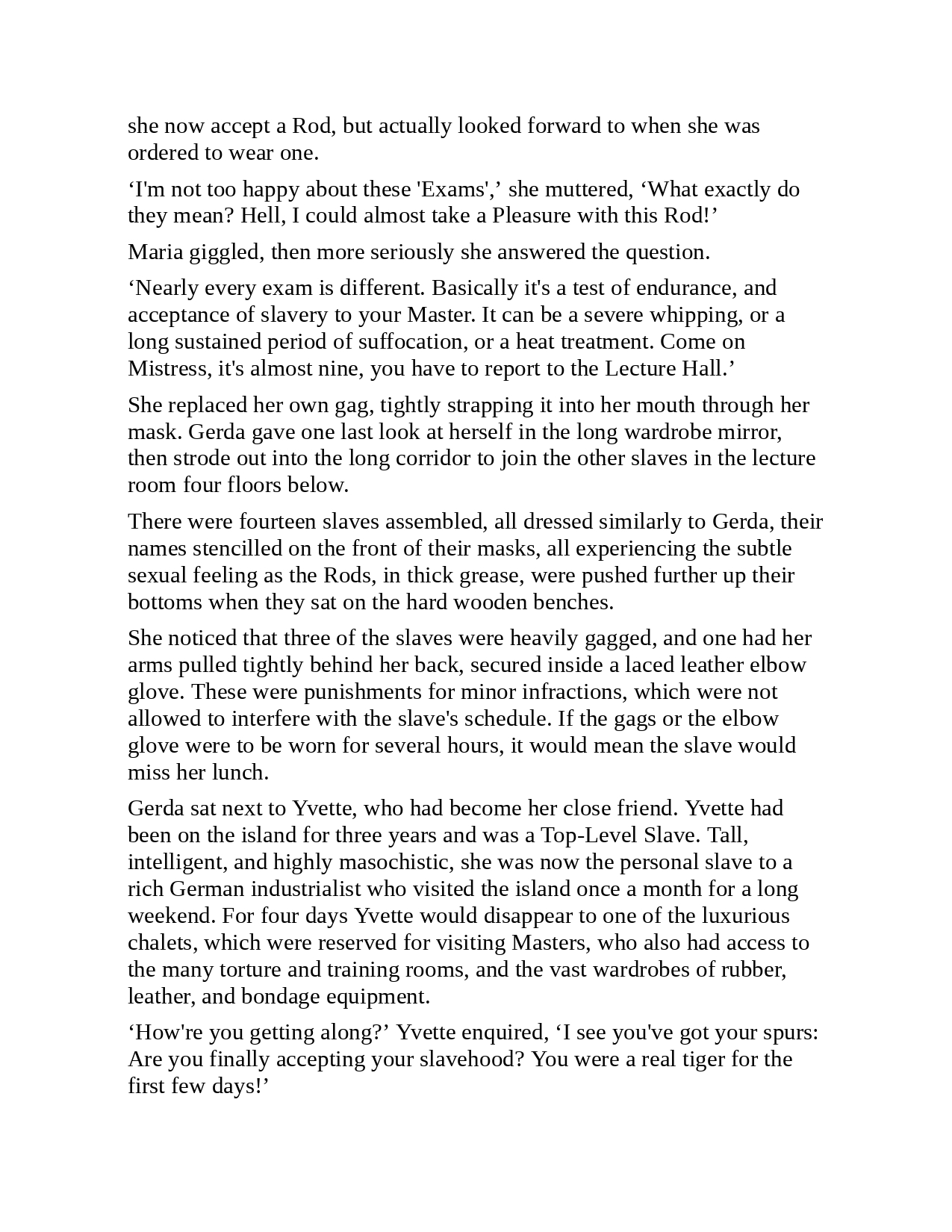 she now accept a Rod, but actually looked forward to when she was ordered to wear one.

‘I'm not too happy about these 'Exams',’ she muttered, ‘What exactly do they mean? Hell, I could almost take a Pleasure with this Rod!’

Maria giggled, then more seriously she answered the question.

‘Nearly every exam is different. Basically it's a test of endurance, and acceptance of slavery to your Master. It can be a severe whipping, or a long sustained period of suffocation, or a heat treatment. Come on Mistress, it's almost nine, you have to report to the Lecture Hall.’

She replaced her own gag, tightly strapping it into her mouth through her mask. Gerda gave one last look at herself in the long wardrobe mirror, then strode out into the long corridor to join the other slaves in the lecture room four floors below.

There were fourteen slaves assembled, all dressed similarly to Gerda, their names stencilled on the front of their masks, all experiencing the subtle sexual feeling as the Rods, in thick grease, were pushed further up their bottoms when they sat on the hard wooden benches.

She noticed that three of the slaves were heavily gagged, and one had her arms pulled tightly behind her back, secured inside a laced leather elbow glove. These were punishments for minor infractions, which were not allowed to interfere with the slave's schedule. If the gags or the elbow glove were to be worn for several hours, it would mean the slave would miss her lunch.

Gerda sat next to Yvette, who had become her close friend. Yvette had been on the island for three years and was a Top-Level Slave. Tall, intelligent, and highly masochistic, she was now the personal slave to a rich German industrialist who visited the island once a month for a long weekend. For four days Yvette would disappear to one of the luxurious chalets, which were reserved for visiting Masters, who also had access to the many torture and training rooms, and the vast wardrobes of rubber, leather, and bondage equipment.

‘How're you getting along?’ Yvette enquired, ‘I see you've got your spurs: Are you finally accepting your slavehood? You were a real tiger for the first few days!’